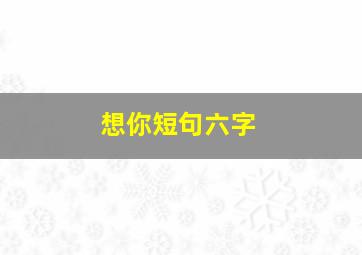 想你短句六字